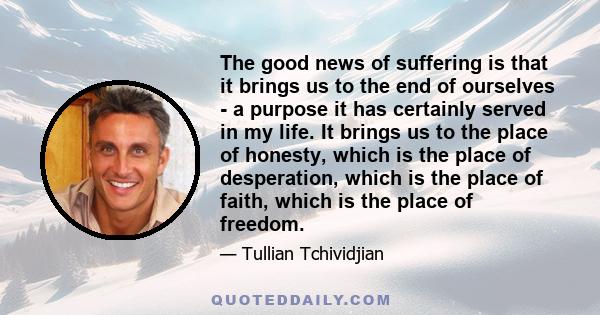 The good news of suffering is that it brings us to the end of ourselves - a purpose it has certainly served in my life. It brings us to the place of honesty, which is the place of desperation, which is the place of faith, which is the place of freedom.

— Tullian Tchividjian

QUOTEDDAILY.COM